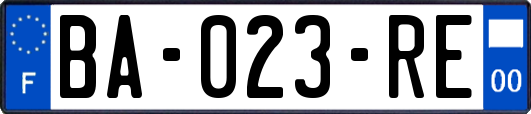 F
BA-023-RE
00